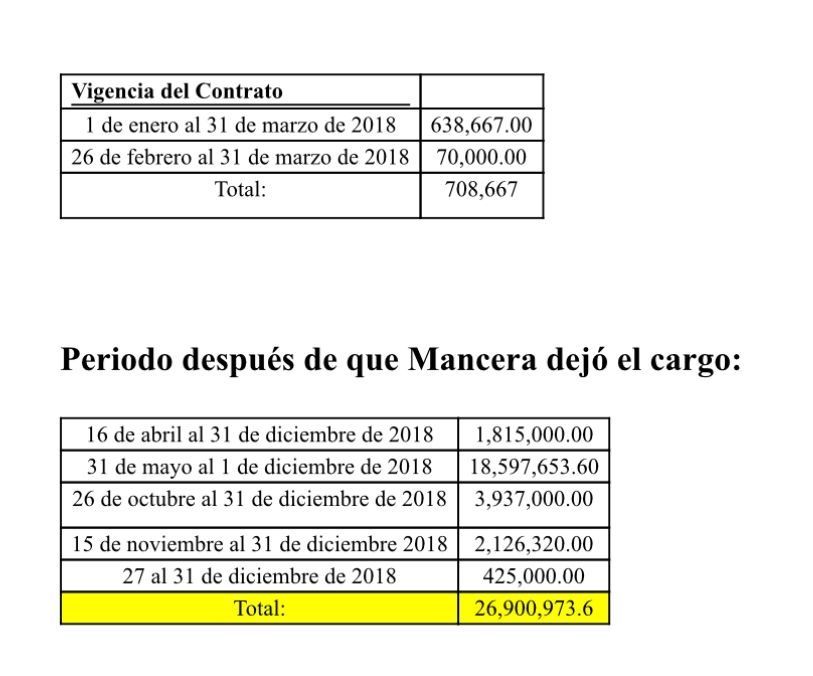 | Vigencia del Contrato | |
|---|---|
| 1 de enero al 31 de marzo de 2018 | 638,667.00 |
| 26 de febrero al 31 de marzo de 2018 | 70,000.00 |
| Total: | 708,667 |

Periodo después de que Mancera dejó el cargo:

| 16 de abril al 31 de diciembre de 2018 | 1,815,000.00 |
|---|---|
| 31 de mayo al 1 de diciembre de 2018 | 18,597,653.60 |
| 26 de octubre al 31 de diciembre de 2018 | 3,937,000.00 |
| 15 de noviembre al 31 de diciembre 2018 | 2,126,320.00 |
| 27 al 31 de diciembre de 2018 | 425,000.00 |
| Total: | 26,900,973.6 |